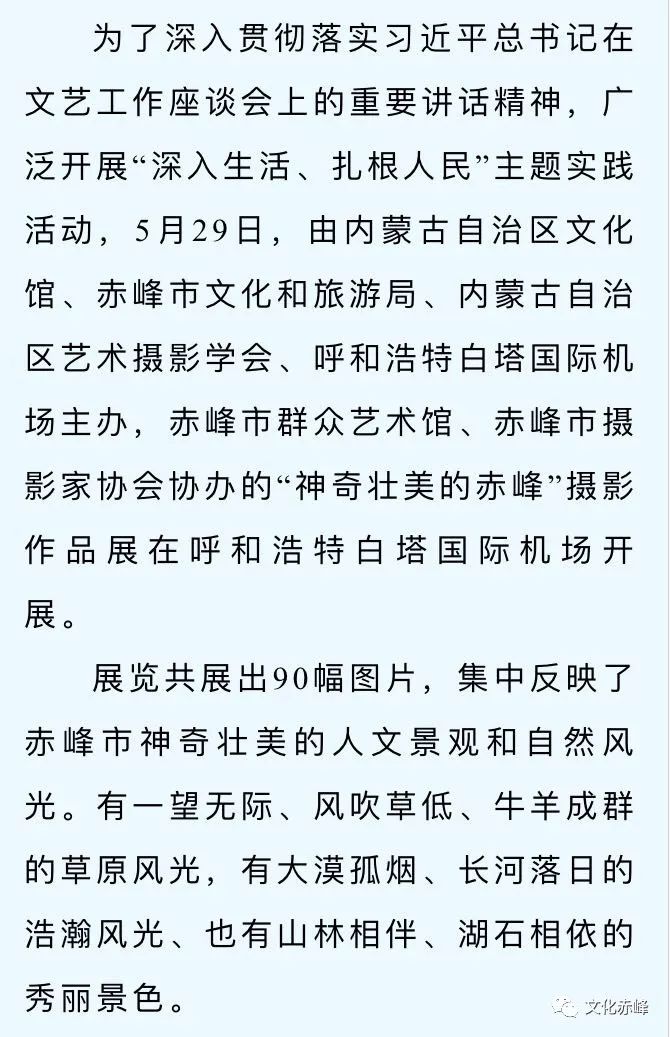 为了深入贯彻落实习近平总书记在文艺工作座谈会上的重要讲话精神，广泛开展“深入生活、扎根人民”主题实践活动，5月29日，由内蒙古自治区文化馆、赤峰市文化和旅游局、内蒙古自治区艺术摄影学会、呼和浩特白塔国际机场主办，赤峰市群众艺术馆、赤峰市摄影家协会协办的“神奇壮美的赤峰”摄影作品展在呼和浩特白塔国际机场开展。

展览共展出90幅图片，集中反映了赤峰市神奇壮美的人文景观和自然风光。有一望无际、风吹草低、牛羊成群的草原风光，有大漠孤烟、长河落日的浩瀚风光、也有山林相伴、湖石相依的秀丽景色。

文化赤峰